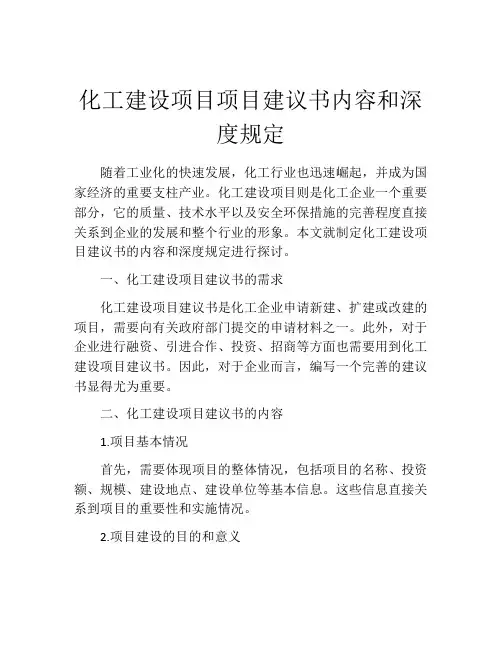 化工建设项目项目建议书内容和深度规定

随着工业化的快速发展，化工行业也迅速崛起，并成为国家经济的重要支柱产业。化工建设项目则是化工企业一个重要部分，它的质量、技术水平以及安全环保措施的完善程度直接关系到企业的发展和整个行业的形象。本文就制定化工建设项目建议书的内容和深度规定进行探讨。

一、化工建设项目建议书的需求

化工建设项目建议书是化工企业申请新建、扩建或改建的项目，需要向有关政府部门提交的申请材料之一。此外，对于企业进行融资、引进合作、投资、招商等方面也需要用到化工建设项目建议书。因此，对于企业而言，编写一个完善的建议书显得尤为重要。

二、化工建设项目建议书的内容

1.项目基本情况

首先，需要体现项目的整体情况，包括项目的名称、投资额、规模、建设地点、建设单位等基本信息。这些信息直接关系到项目的重要性和实施情况。

2.项目建设的目的和意义